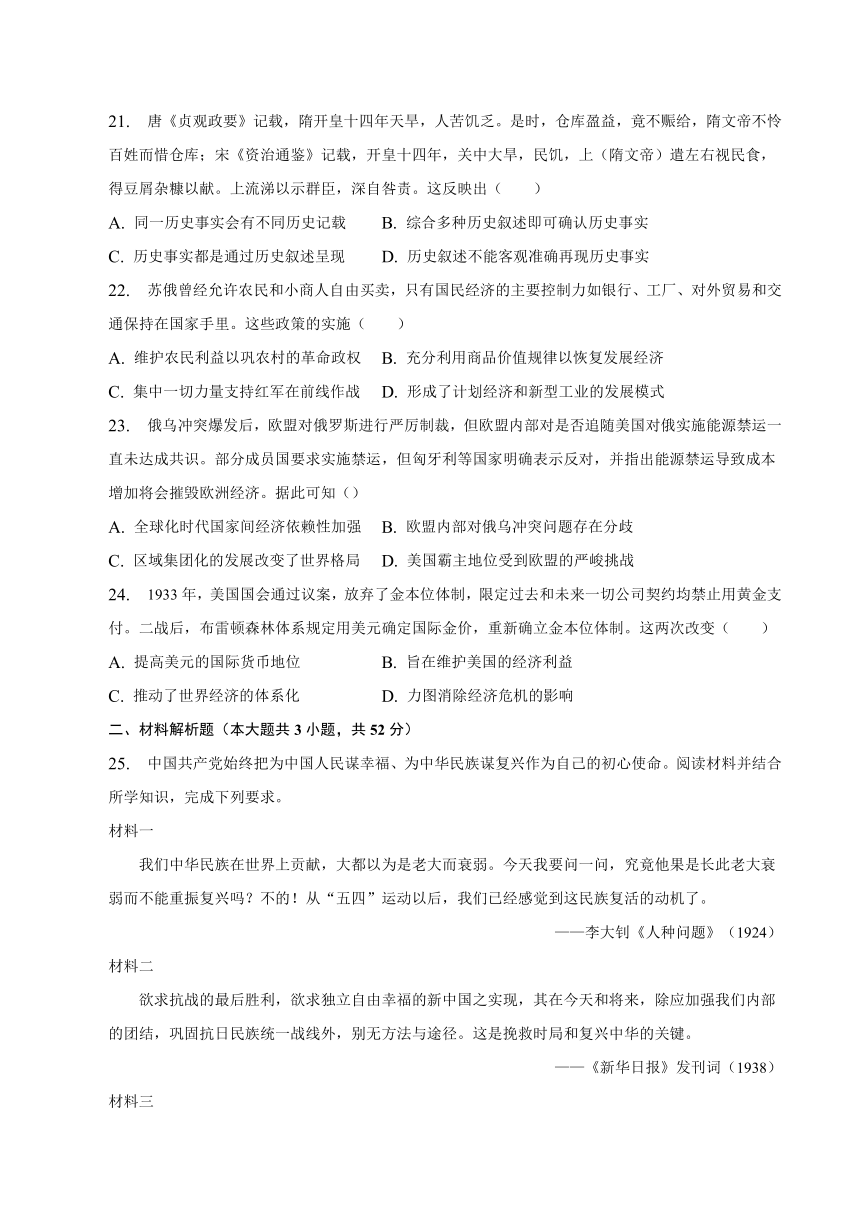 21. 唐《贞观政要》记载，隋开皇十四年天旱，人苦饥乏。是时，仓库盈益，竟不赈给，隋文帝不怜百姓而惜仓库；宋《资治通鉴》记载，开皇十四年，关中大旱，民饥，上（隋文帝）遣左右视民食，得豆屑杂糠以献。上流涕以示群臣，深自咎责。这反映出（　　）

A. 同一历史事实会有不同历史记载　　B. 综合多种历史叙述即可确认历史事实

C. 历史事实都是通过历史叙述呈现　　D. 历史叙述不能客观准确再现历史事实

22. 苏俄曾经允许农民和小商人自由买卖，只有国民经济的主要控制力如银行、工厂、对外贸易和交通保持在国家手里。这些政策的实施（　　）

A. 维护农民利益以巩农村的革命政权　B. 充分利用商品价值规律以恢复发展经济

C. 集中一切力量支持红军在前线作战　D. 形成了计划经济和新型工业的发展模式

23. 俄乌冲突爆发后，欧盟对俄罗斯进行严厉制裁，但欧盟内部对是否追随美国对俄实施能源禁运一直未达成共识。部分成员国要求实施禁运，但匈牙利等国家明确表示反对，并指出能源禁运导致成本增加将会摧毁欧洲经济。据此可知（）

A. 全球化时代国家间经济依赖性加强　B. 欧盟内部对俄乌冲突问题存在分歧

C. 区域集团化的发展改变了世界格局　D. 美国霸主地位受到欧盟的严峻挑战

24. 1933 年，美国国会通过议案，放弃了金本位体制，限定过去和未来一切公司契约均禁止用黄金支付。二战后，布雷顿森林体系规定用美元确定国际金价，重新确立金本位体制。这两次改变（　　）

A. 提高美元的国际货币地位　　　　B. 旨在维护美国的经济利益

C. 推动了世界经济的体系化　　　　D. 力图消除经济危机的影响

二、材料解析题（本大题共 3 小题，共 52 分）

25. 中国共产党始终把为中国人民谋幸福、为中华民族谋复兴作为自己的初心使命。阅读材料并结合所学知识，完成下列要求。

材料一

我们中华民族在世界上贡献，大都以为是老大而衰弱。今天我要问一问，究竟他果是长此老大衰弱而不能重振复兴吗？不的！从“五四”运动以后，我们已经感觉到这民族复活的动机了。

——李大钊《人种问题》（1924）

材料二

欲求抗战的最后胜利，欲求独立自由幸福的新中国之实现，其在今天和将来，除应加强我们内部的团结，巩固抗日民族统一战线外，别无方法与途径。这是挽救时局和复兴中华的关键。

——《新华日报》发刊词（1938）

材料三